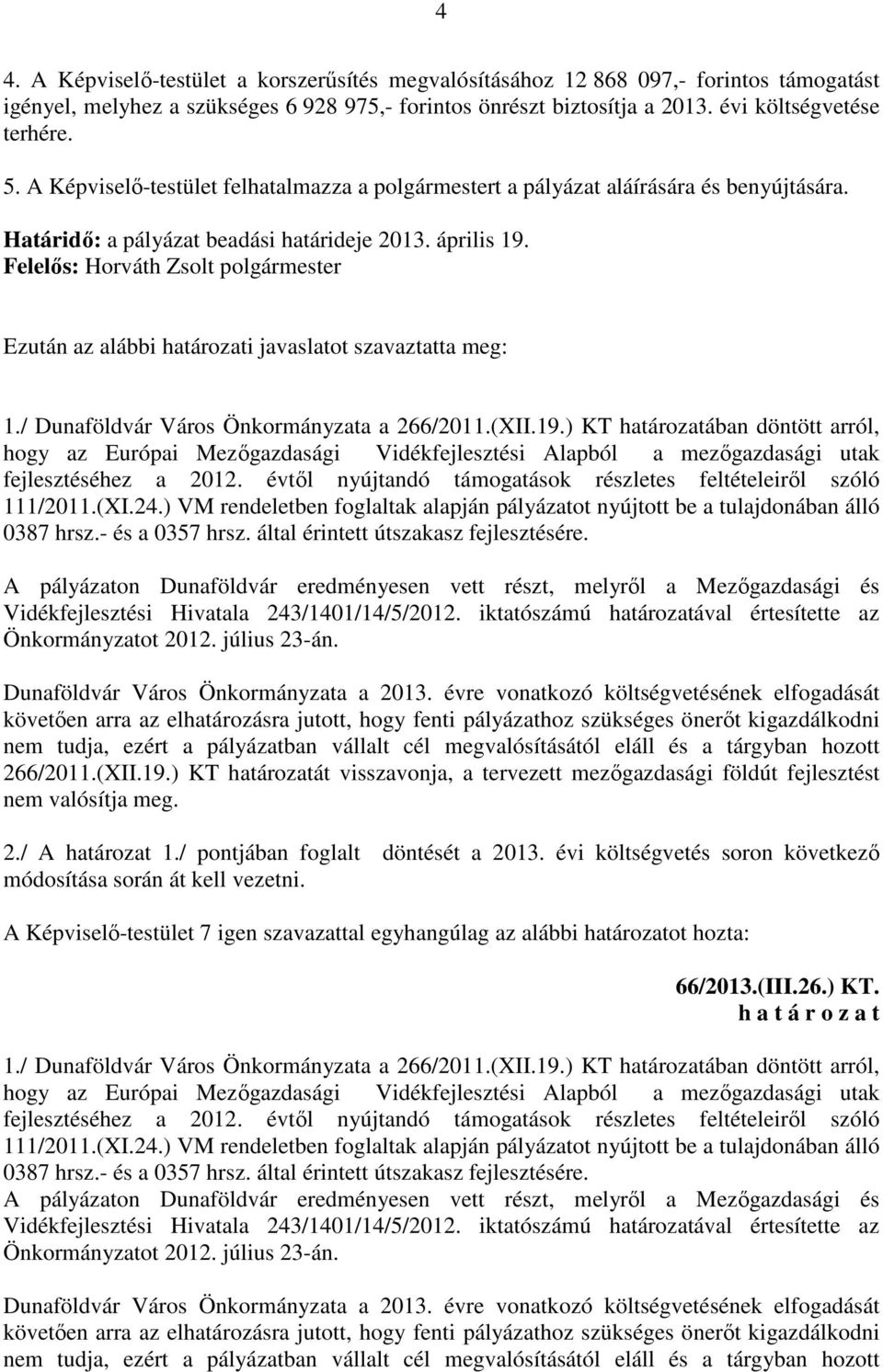 4

4. A Képviselő-testület a korszerűsítés megvalósításához 12 868 097,- forintos támogatást igényel, melyhez a szükséges 6 928 975,- forintos önrészt biztosítja a 2013. évi költségvetése terhére.

5. A Képviselő-testület felhatalmazza a polgármestert a pályázat aláírására és benyújtására.

Határidő: a pályázat beadási határideje 2013. április 19.
Felelős: Horváth Zsolt polgármester

Ezután az alábbi határozati javaslatot szavaztatta meg:

1./ Dunaföldvár Város Önkormányzata a 266/2011.(XII.19.) KT határozatában döntött arról, hogy az Európai Mezőgazdasági Vidékfejlesztési Alapból a mezőgazdasági utak fejlesztéséhez a 2012. évtől nyújtandó támogatások részletes feltételeiről szóló 111/2011.(XI.24.) VM rendeletben foglaltak alapján pályázatot nyújtott be a tulajdonában álló 0387 hrsz.- és a 0357 hrsz. által érintett útszakasz fejlesztésére.

A pályázaton Dunaföldvár eredményesen vett részt, melyről a Mezőgazdasági és Vidékfejlesztési Hivatala 243/1401/14/5/2012. iktatószámú határozatával értesítette az Önkormányzatot 2012. július 23-án.

Dunaföldvár Város Önkormányzata a 2013. évre vonatkozó költségvetésének elfogadását követően arra az elhatározásra jutott, hogy fenti pályázathoz szükséges önerőt kigazdálkodni nem tudja, ezért a pályázatban vállalt cél megvalósításától eláll és a tárgyban hozott 266/2011.(XII.19.) KT határozatát visszavonja, a tervezett mezőgazdasági földút fejlesztést nem valósítja meg.

2./ A határozat 1./ pontjában foglalt döntését a 2013. évi költségvetés soron következő módosítása során át kell vezetni.

A Képviselő-testület 7 igen szavazattal egyhangúlag az alábbi határozatot hozta:

66/2013.(III.26.) KT.
h a t á r o z a t

1./ Dunaföldvár Város Önkormányzata a 266/2011.(XII.19.) KT határozatában döntött arról, hogy az Európai Mezőgazdasági Vidékfejlesztési Alapból a mezőgazdasági utak fejlesztéséhez a 2012. évtől nyújtandó támogatások részletes feltételeiről szóló 111/2011.(XI.24.) VM rendeletben foglaltak alapján pályázatot nyújtott be a tulajdonában álló 0387 hrsz.- és a 0357 hrsz. által érintett útszakasz fejlesztésére.
A pályázaton Dunaföldvár eredményesen vett részt, melyről a Mezőgazdasági és Vidékfejlesztési Hivatala 243/1401/14/5/2012. iktatószámú határozatával értesítette az Önkormányzatot 2012. július 23-án.

Dunaföldvár Város Önkormányzata a 2013. évre vonatkozó költségvetésének elfogadását követően arra az elhatározásra jutott, hogy fenti pályázathoz szükséges önerőt kigazdálkodni nem tudja, ezért a pályázatban vállalt cél megvalósításától eláll és a tárgyban hozott